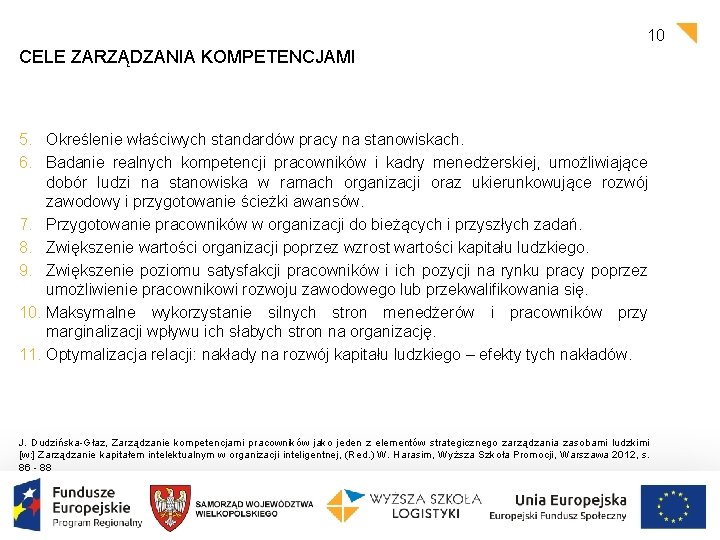 10

CELE ZARZĄDZANIA KOMPETENCJAMI

5. Określenie właściwych standardów pracy na stanowiskach.
6. Badanie realnych kompetencji pracowników i kadry menedżerskiej, umożliwiające dobór ludzi na stanowiska w ramach organizacji oraz ukierunkowujące rozwój zawodowy i przygotowanie ścieżki awansów.
7. Przygotowanie pracowników w organizacji do bieżących i przyszłych zadań.
8. Zwiększenie wartości organizacji poprzez wzrost wartości kapitału ludzkiego.
9. Zwiększenie poziomu satysfakcji pracowników i ich pozycji na rynku pracy poprzez umożliwienie pracownikowi rozwoju zawodowego lub przekwalifikowania się.
10. Maksymalne wykorzystanie silnych stron menedżerów i pracowników przy marginalizacji wpływu ich słabych stron na organizację.
11. Optymalizacja relacji: nakłady na rozwój kapitału ludzkiego – efekty tych nakładów.

J. Dudzińska-Głaz, Zarządzanie kompetencjami pracowników jako jeden z elementów strategicznego zarządzania zasobami ludzkimi [w:] Zarządzanie kapitałem intelektualnym w organizacji inteligentnej, (Red.) W. Harasim, Wyższa Szkoła Promocji, Warszawa 2012, s. 86 - 88

Fundusze Europejskie Program Regionalny

SAMORZĄD WOJEWÓDZTWA WIELKOPOLSKIEGO

WYŻSZA SZKOŁA LOGISTYKI

Unia Europejska Europejski Fundusz Społeczny